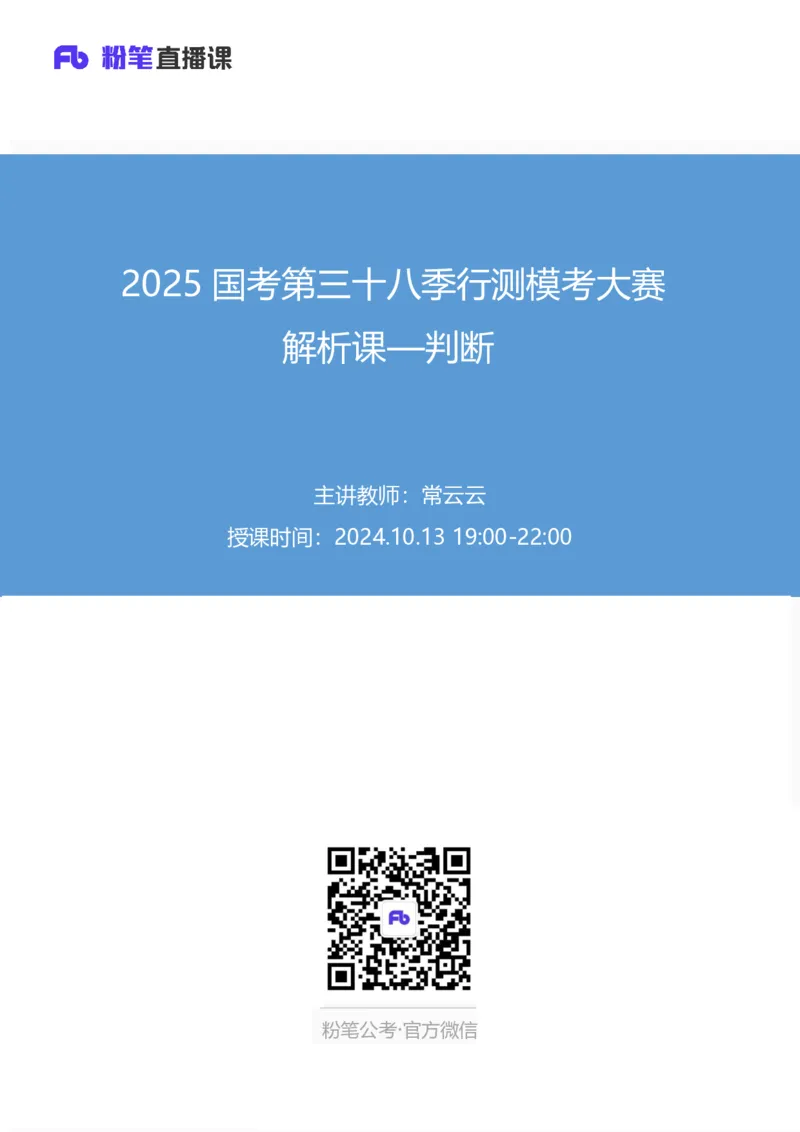 Fb 粉笔直播课

2025 国考第三十八季行测模考大赛
解析课—判断

主讲教师：常云云
授课时间：2024.10.13 19:00-22:00

Fb

粉笔公考·官方微信